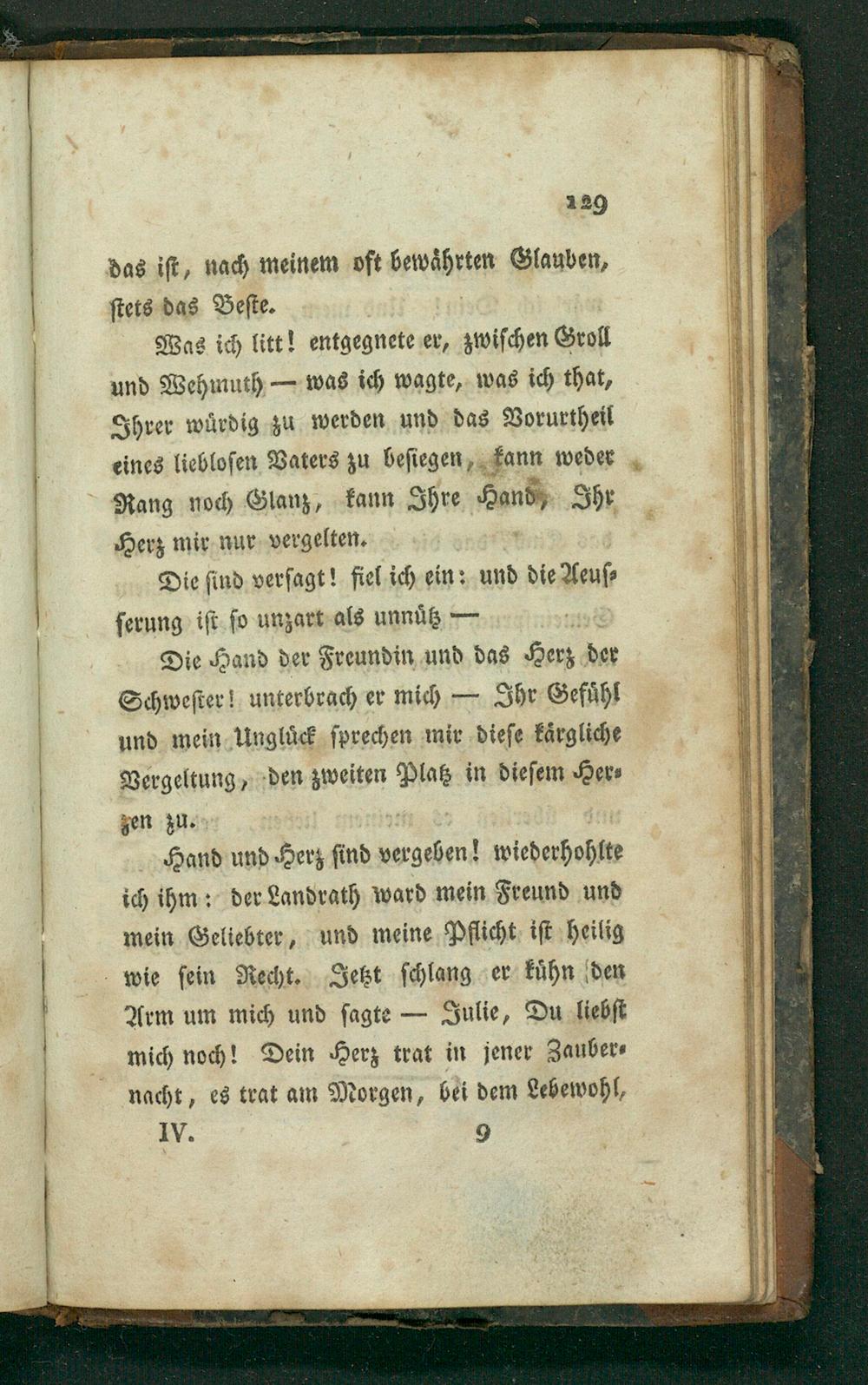 129

das ist, nach meinem oft bewährten Glauben, stets das Beste.

Was ich litt! entgegnete er, zwischen Groll und Wehmuth — was ich wagte, was ich that, Ihrer würdig zu werden und das Vorurtheil eines lieblosen Vaters zu besiegen, kann weder Rang noch Glanz, kann Ihre Hand, Ihr Herz mir nur vergelten.

Die sind versagt! fiel ich ein: und die Aeusserung ist so unzart als unnütz —

Die Hand der Freundin und das Herz der Schwester! unterbrach er mich — Ihr Gefühl und mein Unglück sprechen mir diese kärgliche Vergeltung, den zweiten Platz in diesem Herzen zu.

Hand und Herz sind vergeben! wiederhohlte ich ihm: der Landrath ward mein Freund und mein Geliebter, und meine Pflicht ist heilig wie sein Recht. Jetzt schlang er kühn den Arm um mich und sagte — Julie, Du liebst mich noch! Dein Herz trat in jener Zaubernacht, es trat am Morgen, bei dem Lebewohl,

IV. 9